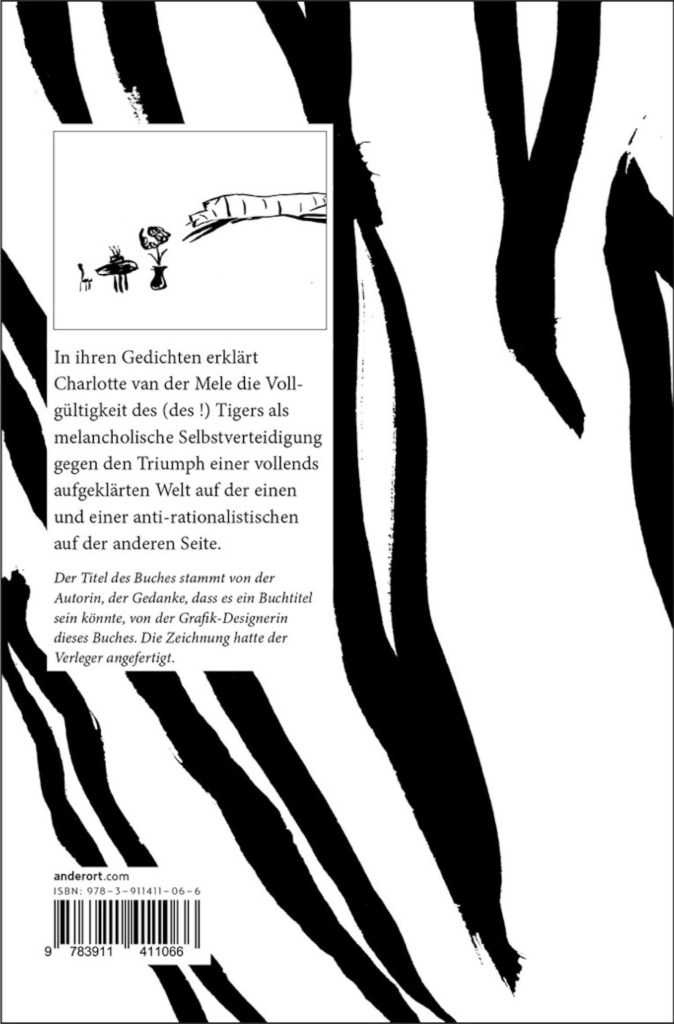 In ihren Gedichten erklärt Charlotte van der Mele die Vollgültigkeit des (des !) Tigers als melancholische Selbstverteidigung gegen den Triumph einer vollends aufgeklärten Welt auf der einen und einer anti-rationalistischen auf der anderen Seite.

Der Titel des Buches stammt von der Autorin, der Gedanke, dass es ein Buchtitel sein könnte, von der Grafik-Designerin dieses Buches. Die Zeichnung hatte der Verleger angefertigt.

anderort.com
ISBN: 978-3-911411-06-6
9 783911 411066